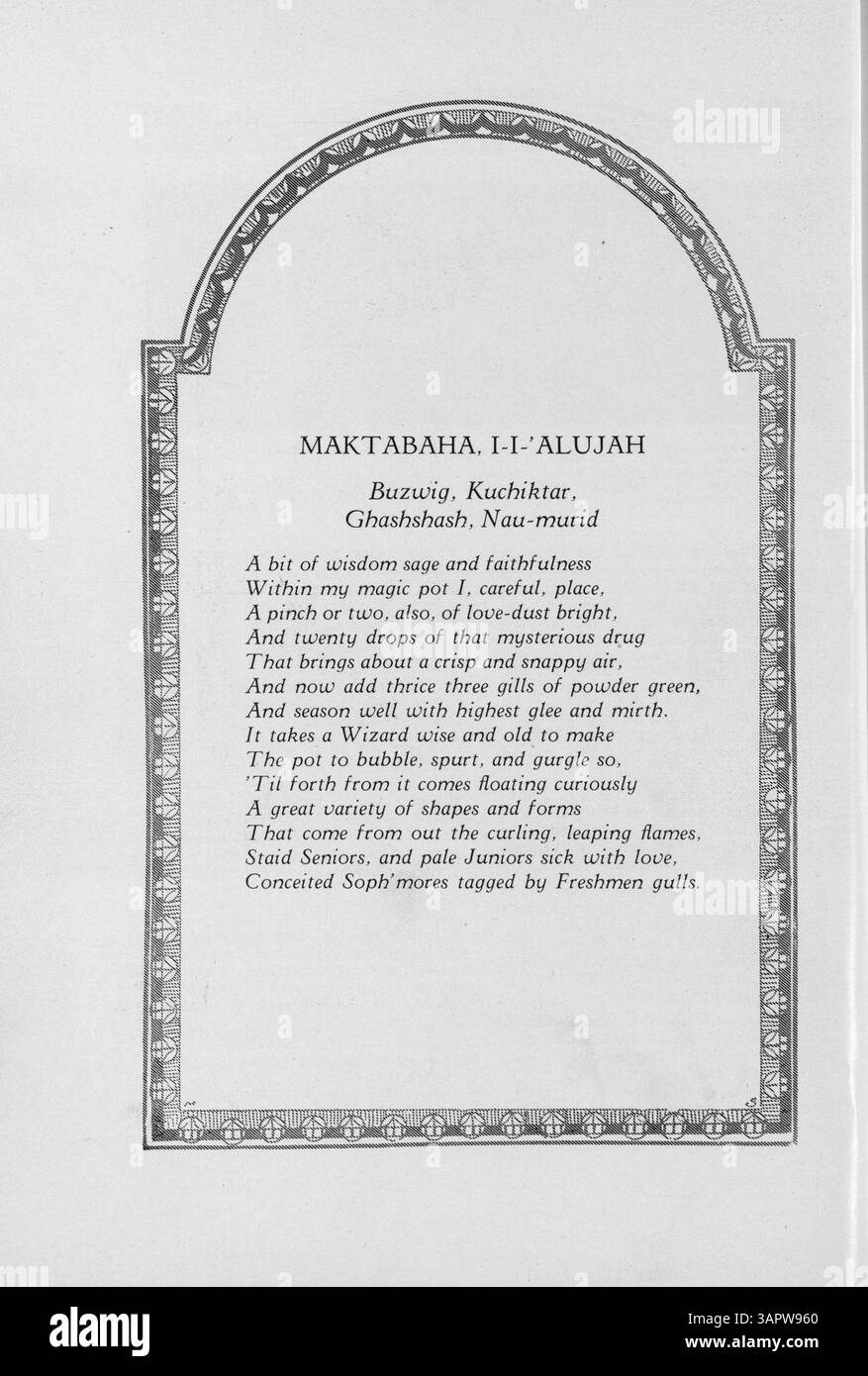 MAKTABAHA, I-I-'ALUJAH

Buzwig, Kuchiktar,
Ghashshash, Nau-murid

A bit of wisdom sage and faithfulness
Within my magic pot I, careful, place,
A pinch or two, also, of love-dust bright,
And twenty drops of that mysterious drug
That brings about a crisp and snappy air,
And now add thrice three gills of powder green,
And season well with highest glee and mirth.
It takes a Wizard wise and old to make
The pot to bubble, spurt, and gurgle so,
'Til forth from it comes floating curiously
A great variety of shapes and forms
That come from out the curling, leaping flames,
Staid Seniors, and pale Juniors sick with love,
Conceited Soph'mores tagged by Freshmen gulls.

alamy

Image ID: 3APW960
www.alamy.com